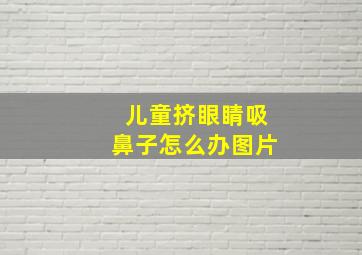 儿童挤眼睛吸鼻子怎么办图片